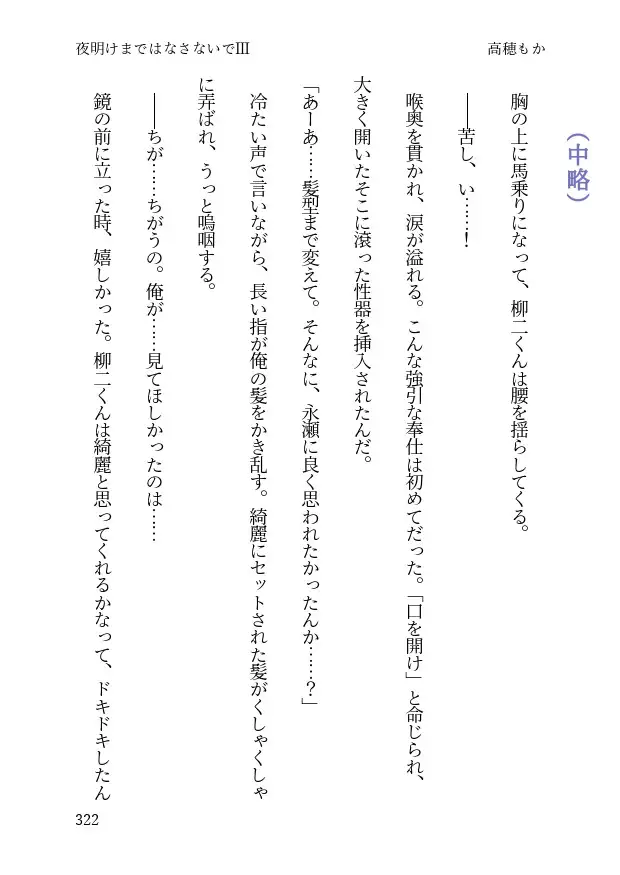 夜明けまではなさないでIII

高穂もか

（中略）

胸の上に馬乗りになって、柳二くんは腰を揺らしてくる。

――苦し、い……！

喉奥を貫かれ、涙が溢れる。こんな強引な奉仕は初めてだった。「口を開け」と命じられ、大きく開いたそこに滾った性器を挿入されたんだ。

「あーあ……髪型まで変えて。そんなに、永瀬に良く思われたかったんか……？」

冷たい声で言いながら、長い指が俺の髪をかき乱す。綺麗にセットされた髪がくしゃくしゃに弄ばれ、うっと嗚咽する。

――ちが……ちがうの。俺が……見てほしかったのは……

鏡の前に立った時、嬉しかった。柳二くんは綺麗と思ってくれるかなって、ドキドキしたん

322